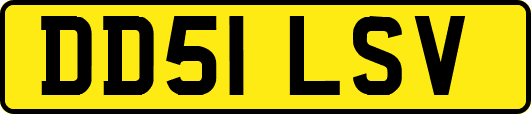 DD51 LSV